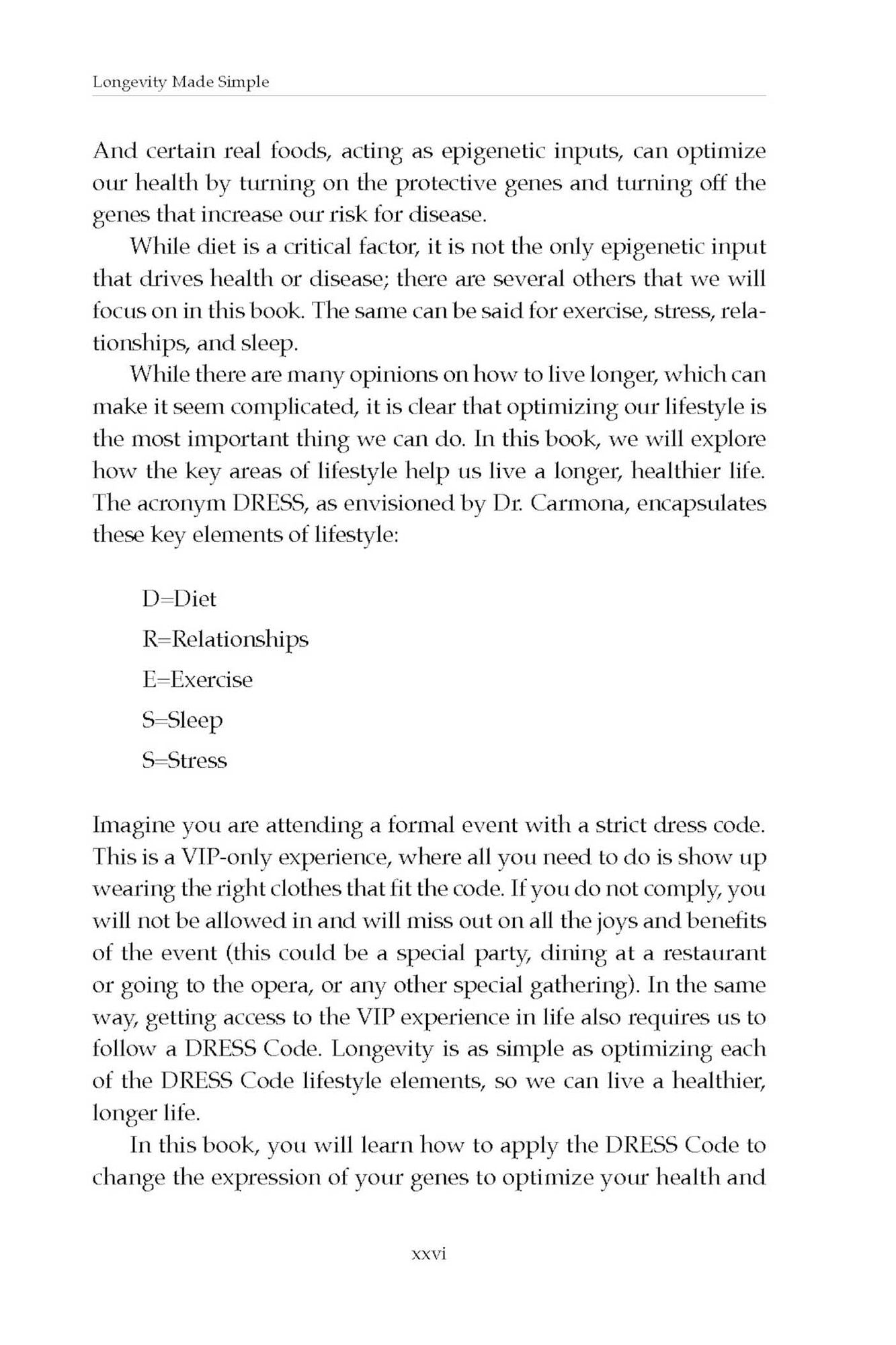 Longevity Made Simple

And certain real foods, acting as epigenetic inputs, can optimize our health by turning on the protective genes and turning off the genes that increase our risk for disease.

While diet is a critical factor, it is not the only epigenetic input that drives health or disease; there are several others that we will focus on in this book. The same can be said for exercise, stress, relationships, and sleep.

While there are many opinions on how to live longer, which can make it seem complicated, it is clear that optimizing our lifestyle is the most important thing we can do. In this book, we will explore how the key areas of lifestyle help us live a longer, healthier life. The acronym DRESS, as envisioned by Dr. Carmona, encapsulates these key elements of lifestyle:

D=Diet

R=Relationships

E=Exercise

S=Sleep

S=Stress

Imagine you are attending a formal event with a strict dress code. This is a VIP-only experience, where all you need to do is show up wearing the right clothes that fit the code. If you do not comply, you will not be allowed in and will miss out on all the joys and benefits of the event (this could be a special party, dining at a restaurant or going to the opera, or any other special gathering). In the same way, getting access to the VIP experience in life also requires us to follow a DRESS Code. Longevity is as simple as optimizing each of the DRESS Code lifestyle elements, so we can live a healthier, longer life.

In this book, you will learn how to apply the DRESS Code to change the expression of your genes to optimize your health and

xxvi